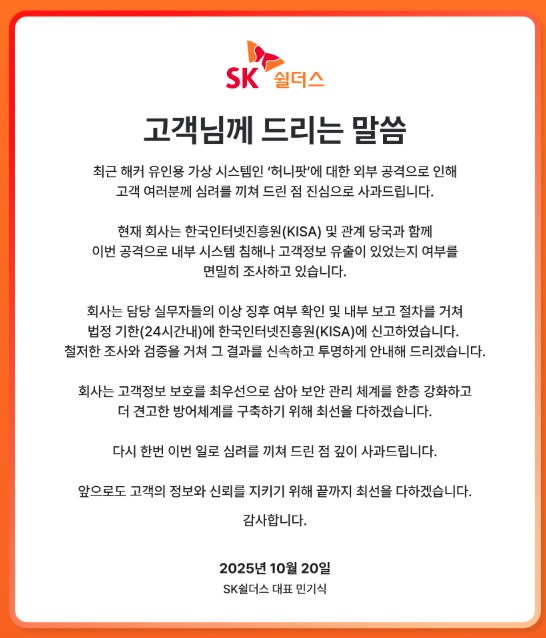 SK 쉴더스

고객님께 드리는 말씀

최근 해커 유인용 가상 시스템인 '허니팟'에 대한 외부 공격으로 인해 고객 여러분께 심려를 끼쳐 드린 점 진심으로 사과드립니다.

현재 회사는 한국인터넷진흥원(KISA) 및 관계 당국과 함께 이번 공격으로 내부 시스템 침해나 고객정보 유출이 있었는지 여부를 면밀히 조사하고 있습니다.

회사는 담당 실무자들의 이상 징후 여부 확인 및 내부 보고 절차를 거쳐 법정 기한(24시간내)에 한국인터넷진흥원(KISA)에 신고하였습니다. 철저한 조사와 검증을 거쳐 그 결과를 신속하고 투명하게 안내해 드리겠습니다.

회사는 고객정보 보호를 최우선으로 삼아 보안 관리 체계를 한층 강화하고 더 견고한 방어체계를 구축하기 위해 최선을 다하겠습니다.

다시 한번 이번 일로 심려를 끼쳐 드린 점 깊이 사과드립니다.

앞으로도 고객의 정보와 신뢰를 지키기 위해 끝까지 최선을 다하겠습니다.

감사합니다.

2025년 10월 20일

SK쉴더스 대표 민기식